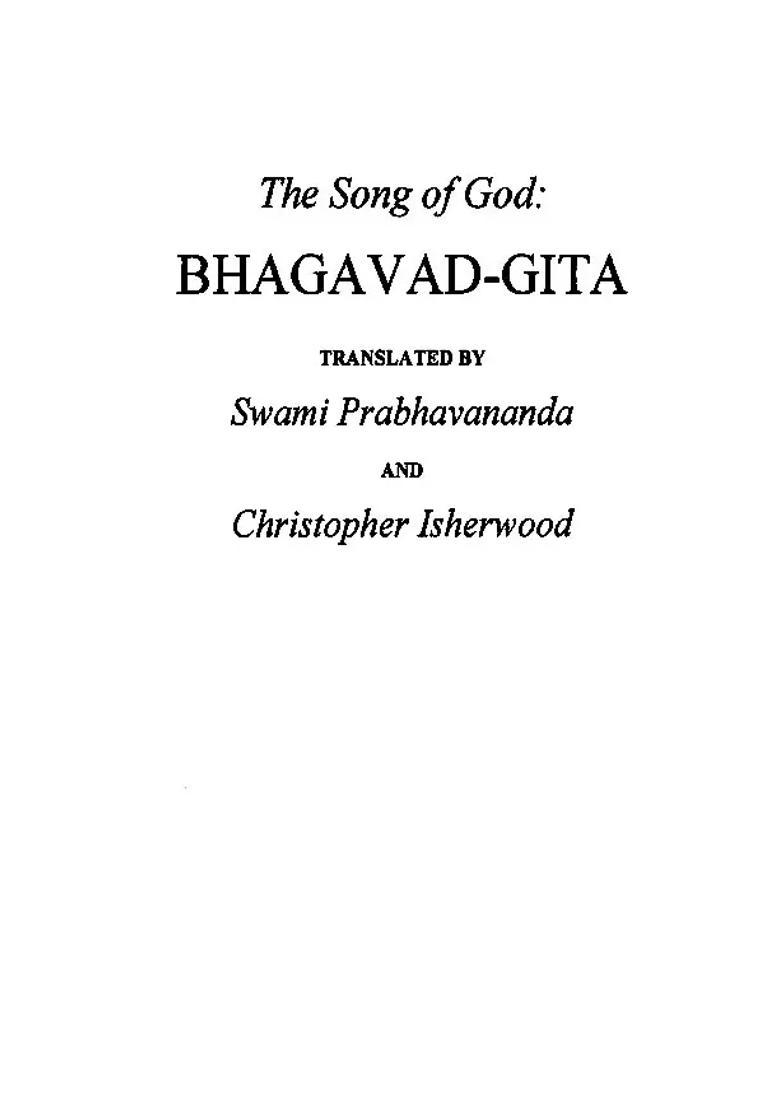 The Song of God:

BHAGAVAD-GITA

TRANSLATED BY

Swami Prabhavananda

AND

Christopher Isherwood